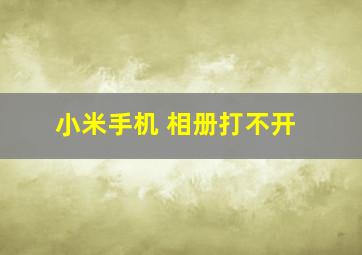 小米手机 相册打不开